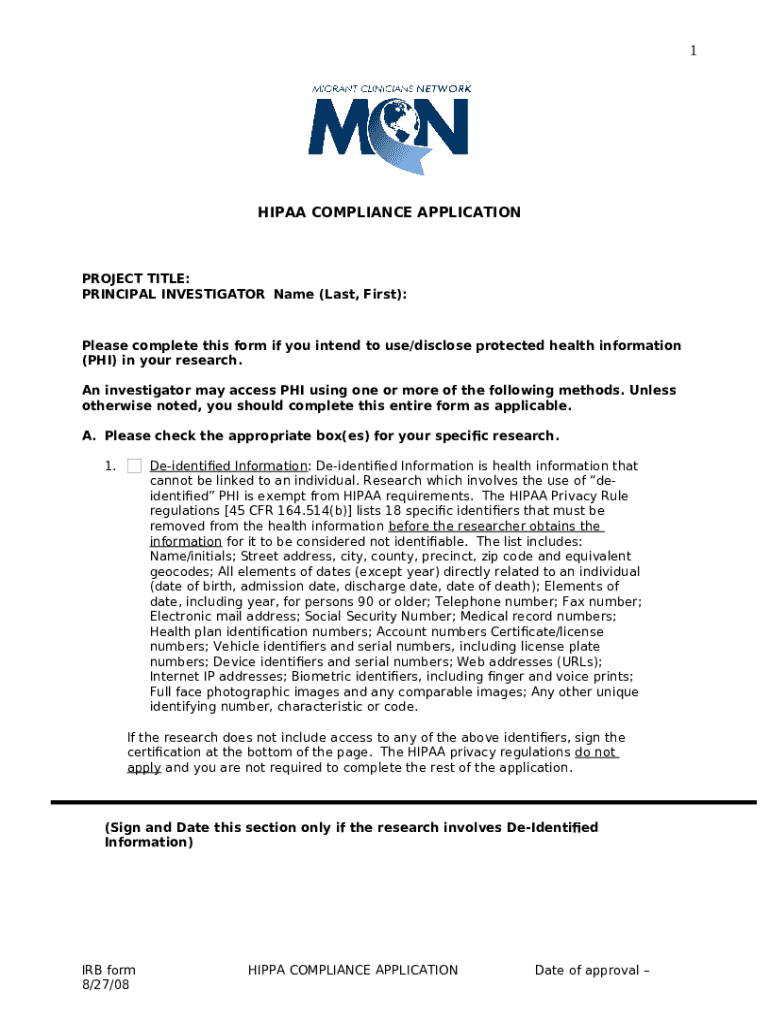 1

MIGRANT CLINICIANS NETWORK

MCN

HIPAA COMPLIANCE APPLICATION

PROJECT TITLE:
PRINCIPAL INVESTIGATOR Name (Last, First):

Please complete this form if you intend to use/disclose protected health information (PHI) in your research.

An investigator may access PHI using one or more of the following methods. Unless otherwise noted, you should complete this entire form as applicable.

A. Please check the appropriate box(es) for your specific research.

1. De-identified Information: De-identified Information is health information that cannot be linked to an individual. Research which involves the use of "de-identified" PHI is exempt from HIPAA requirements. The HIPAA Privacy Rule regulations [45 CFR 164.514(b)] lists 18 specific identifiers that must be removed from the health information before the researcher obtains the information for it to be considered not identifiable. The list includes: Name/initials; Street address, city, county, precinct, zip code and equivalent geocodes; All elements of dates (except year) directly related to an individual (date of birth, admission date, discharge date, date of death); Elements of date, including year, for persons 90 or older; Telephone number; Fax number; Electronic mail address; Social Security Number; Medical record numbers; Health plan identification numbers; Account numbers Certificate/license numbers; Vehicle identifiers and serial numbers, including license plate numbers; Device identifiers and serial numbers; Web addresses (URLs); Internet IP addresses; Biometric identifiers, including finger and voice prints; Full face photographic images and any comparable images; Any other unique identifying number, characteristic or code.

If the research does not include access to any of the above identifiers, sign the certification at the bottom of the page. The HIPAA privacy regulations do not apply and you are not required to complete the rest of the application.

(Sign and Date this section only if the research involves De-Identified Information)

IRB form
8/27/08

HIPPA COMPLIANCE APPLICATION

Date of approval –